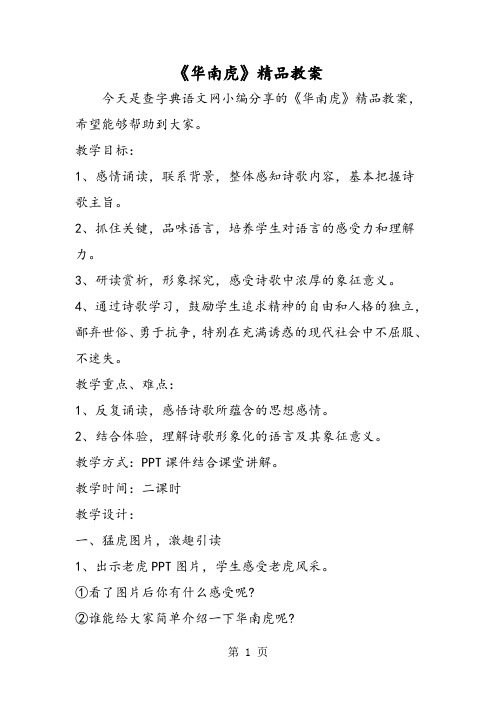 《华南虎》精品教案

今天是查字典语文网小编分享的《华南虎》精品教案，希望能够帮助到大家。

教学目标：

1、感情诵读，联系背景，整体感知诗歌内容，基本把握诗歌主旨。

2、抓住关键，品味语言，培养学生对语言的感受力和理解力。

3、研读赏析，形象探究，感受诗歌中浓厚的象征意义。

4、通过诗歌学习，鼓励学生追求精神的自由和人格的独立，鄙弃世俗、勇于抗争，特别在充满诱惑的现代社会中不屈服、不迷失。

教学重点、难点：

1、反复诵读，感悟诗歌所蕴含的思想感情。

2、结合体验，理解诗歌形象化的语言及其象征意义。

教学方式：PPT课件结合课堂讲解。

教学时间：二课时

教学设计：

一、猛虎图片，激趣引读

1、出示老虎PPT图片，学生感受老虎风采。

①看了图片后你有什么感受呢？

②谁能给大家简单介绍一下华南虎呢？

第 1 页